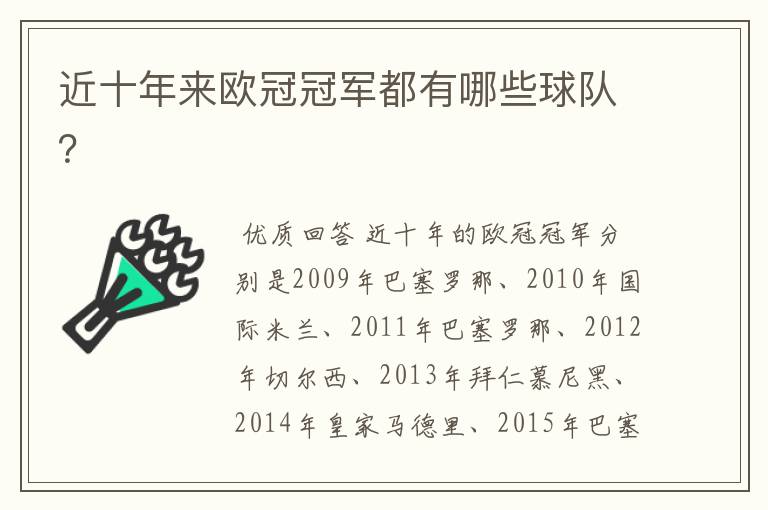 近十年来欧冠冠军都有哪些球队?

优质回答 近十年的欧冠冠军分别是2009年巴塞罗那、2010年国际米兰、2011年巴塞罗那、2012年切尔西、2013年拜仁慕尼黑、2014年皇家马德里、2015年巴塞